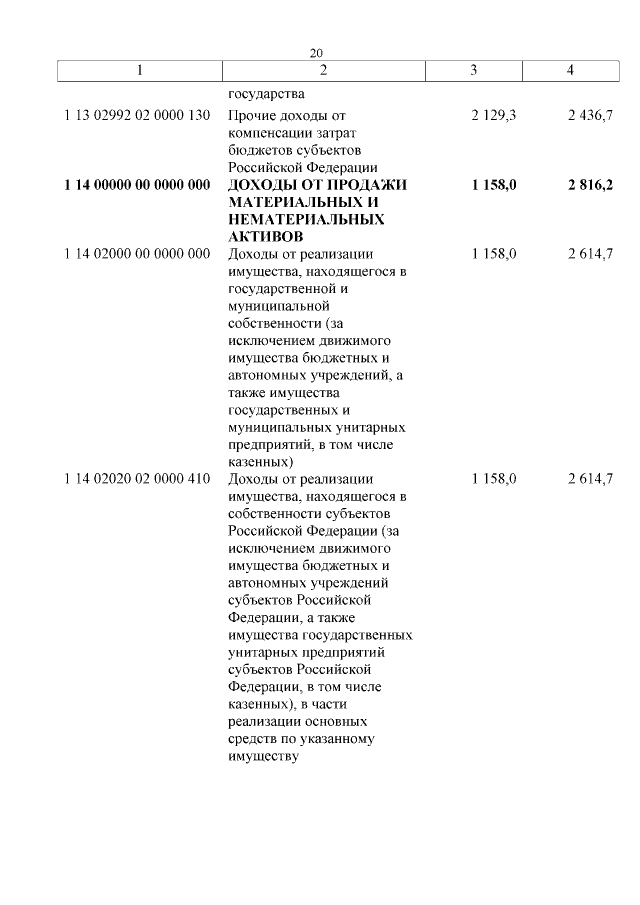 20

| 1 | 2 | 3 | 4 |
|---|---|---|---|
| | государства | | |
| 1 13 02992 02 0000 130 | Прочие доходы от компенсации затрат бюджетов субъектов Российской Федерации | 2 129,3 | 2 436,7 |
| **1 14 00000 00 0000 000** | **ДОХОДЫ ОТ ПРОДАЖИ МАТЕРИАЛЬНЫХ И НЕМАТЕРИАЛЬНЫХ АКТИВОВ** | **1 158,0** | **2 816,2** |
| 1 14 02000 00 0000 000 | Доходы от реализации имущества, находящегося в государственной и муниципальной собственности (за исключением движимого имущества бюджетных и автономных учреждений, а также имущества государственных и муниципальных унитарных предприятий, в том числе казенных) | 1 158,0 | 2 614,7 |
| 1 14 02020 02 0000 410 | Доходы от реализации имущества, находящегося в собственности субъектов Российской Федерации (за исключением движимого имущества бюджетных и автономных учреждений субъектов Российской Федерации, а также имущества государственных унитарных предприятий субъектов Российской Федерации, в том числе казенных), в части реализации основных средств по указанному имуществу | 1 158,0 | 2 614,7 |